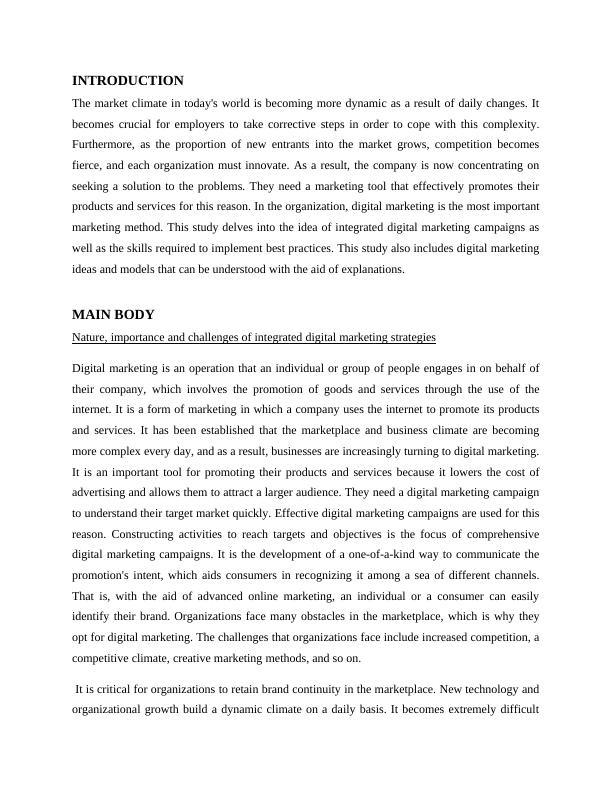 INTRODUCTION

The market climate in today's world is becoming more dynamic as a result of daily changes. It becomes crucial for employers to take corrective steps in order to cope with this complexity. Furthermore, as the proportion of new entrants into the market grows, competition becomes fierce, and each organization must innovate. As a result, the company is now concentrating on seeking a solution to the problems. They need a marketing tool that effectively promotes their products and services for this reason. In the organization, digital marketing is the most important marketing method. This study delves into the idea of integrated digital marketing campaigns as well as the skills required to implement best practices. This study also includes digital marketing ideas and models that can be understood with the aid of explanations.

MAIN BODY

Nature, importance and challenges of integrated digital marketing strategies

Digital marketing is an operation that an individual or group of people engages in on behalf of their company, which involves the promotion of goods and services through the use of the internet. It is a form of marketing in which a company uses the internet to promote its products and services. It has been established that the marketplace and business climate are becoming more complex every day, and as a result, businesses are increasingly turning to digital marketing. It is an important tool for promoting their products and services because it lowers the cost of advertising and allows them to attract a larger audience. They need a digital marketing campaign to understand their target market quickly. Effective digital marketing campaigns are used for this reason. Constructing activities to reach targets and objectives is the focus of comprehensive digital marketing campaigns. It is the development of a one-of-a-kind way to communicate the promotion's intent, which aids consumers in recognizing it among a sea of different channels. That is, with the aid of advanced online marketing, an individual or a consumer can easily identify their brand. Organizations face many obstacles in the marketplace, which is why they opt for digital marketing. The challenges that organizations face include increased competition, a competitive climate, creative marketing methods, and so on.

It is critical for organizations to retain brand continuity in the marketplace. New technology and organizational growth build a dynamic climate on a daily basis. It becomes extremely difficult